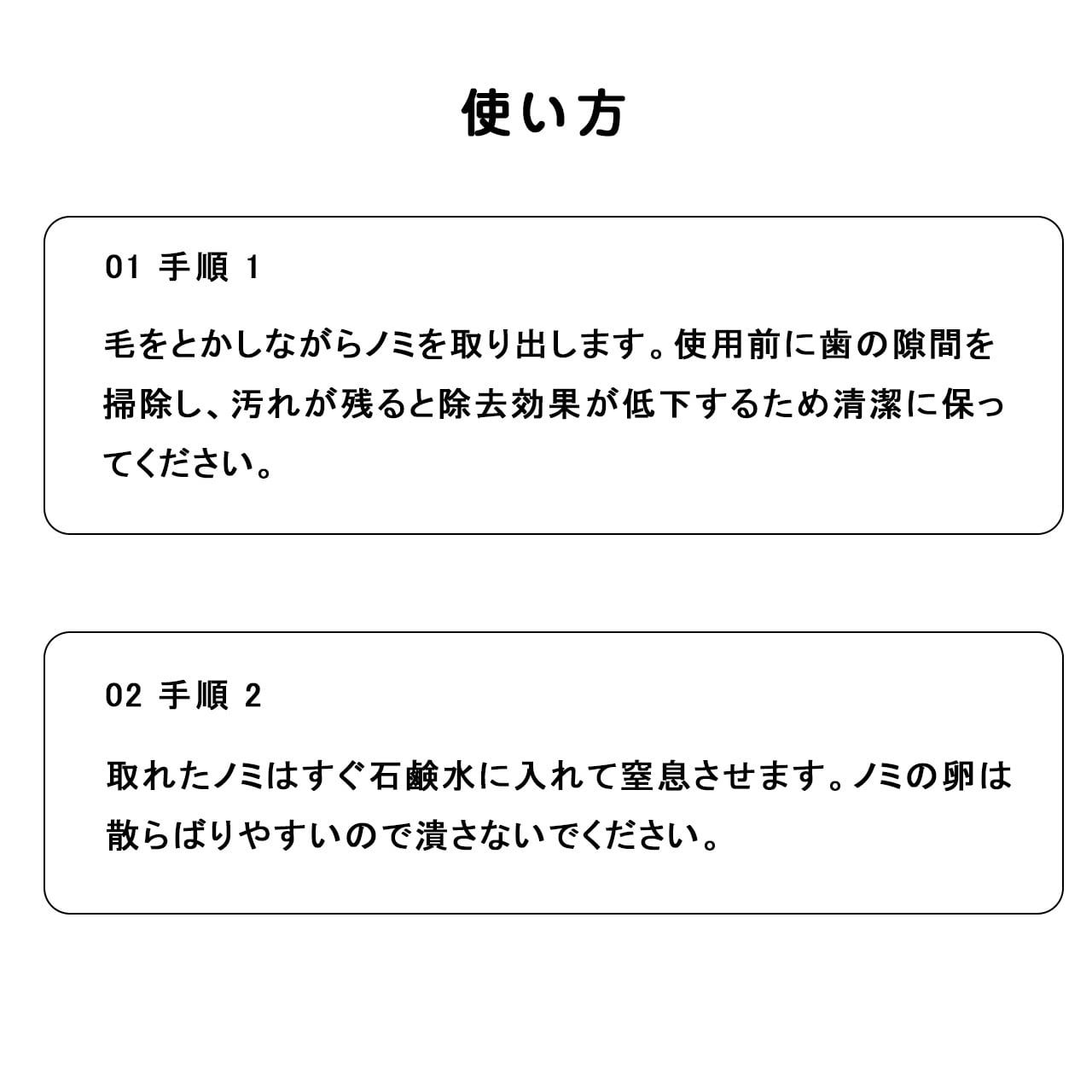 使い方

01 手順 1

毛をとかしながらノミを取り出します。使用前に歯の隙間を掃除し、汚れが残ると除去効果が低下するため清潔に保ってください。

02 手順 2

取れたノミはすぐ石鹸水に入れて窒息させます。ノミの卵は散らばりやすいので潰さないでください。